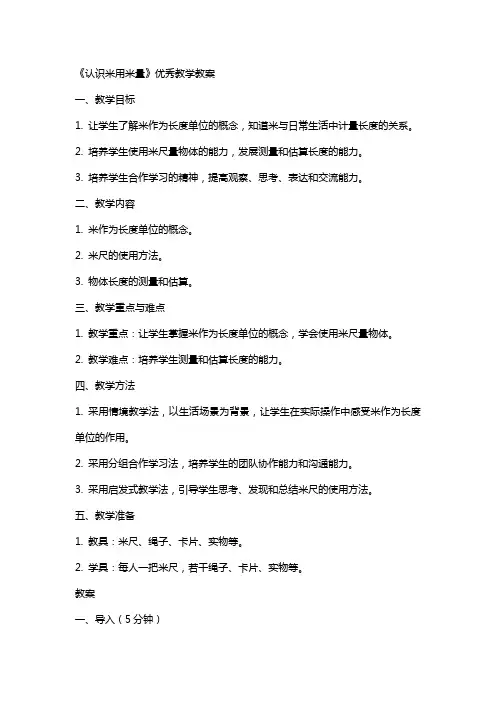 《认识米用米量》优秀教学教案

一、教学目标

1. 让学生了解米作为长度单位的概念，知道米与日常生活中计量长度的关系。

2. 培养学生使用米尺量物体的能力，发展测量和估算长度的能力。

3. 培养学生合作学习的精神，提高观察、思考、表达和交流能力。

二、教学内容

1. 米作为长度单位的概念。

2. 米尺的使用方法。

3. 物体长度的测量和估算。

三、教学重点与难点

1. 教学重点：让学生掌握米作为长度单位的概念，学会使用米尺量物体。

2. 教学难点：培养学生测量和估算长度的能力。

四、教学方法

1. 采用情境教学法，以生活场景为背景，让学生在实际操作中感受米作为长度单位的作用。

2. 采用分组合作学习法，培养学生的团队协作能力和沟通能力。

3. 采用启发式教学法，引导学生思考、发现和总结米尺的使用方法。

五、教学准备

1. 教具：米尺、绳子、卡片、实物等。

2. 学具：每人一把米尺，若干绳子、卡片、实物等。

教案

一、导入（5分钟）